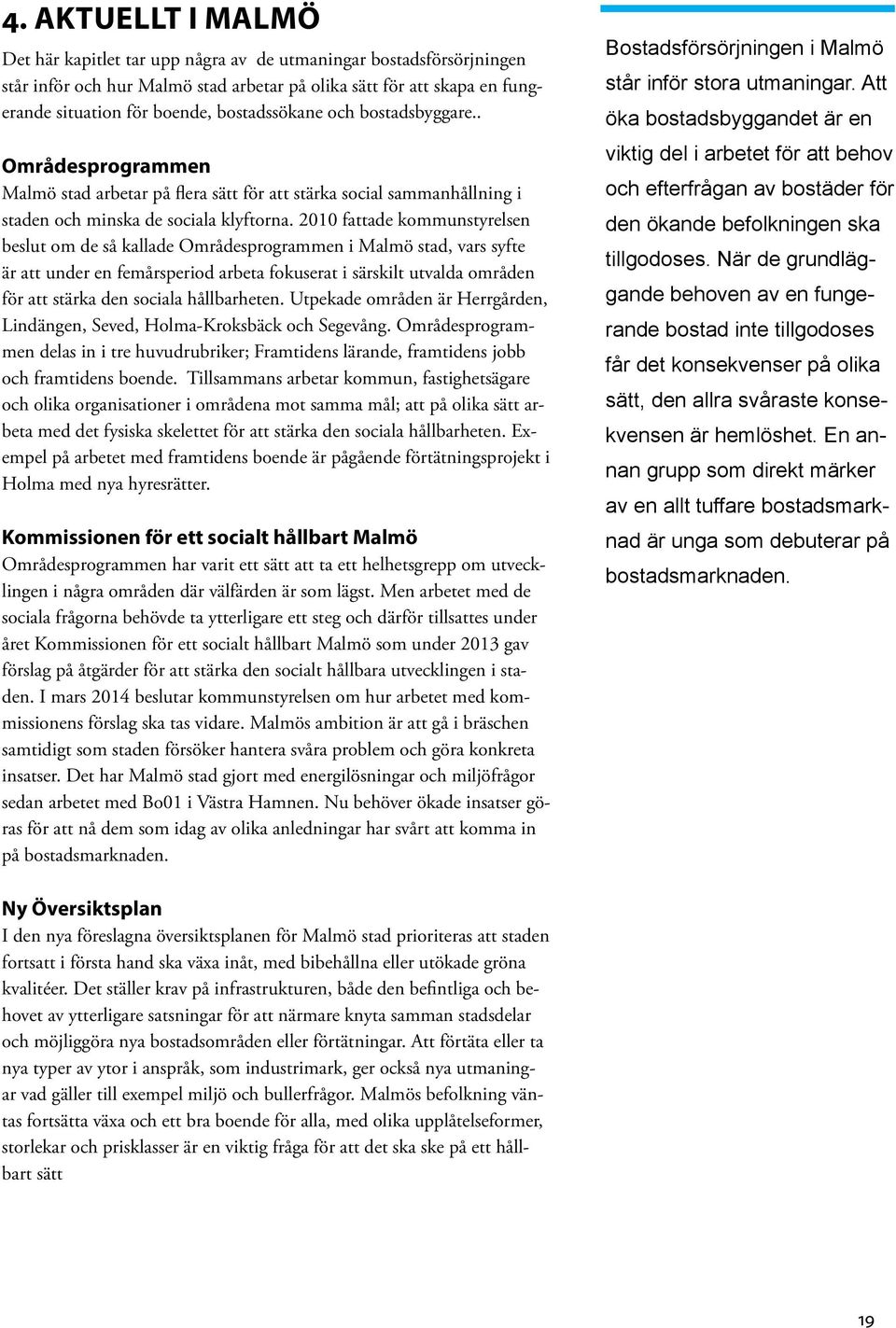 4. AKTUELLT I MALMÖ

Det här kapitlet tar upp några av de utmaningar bostadsförsörjningen står inför och hur Malmö stad arbetar på olika sätt för att skapa en fungerande situation för boende, bostadssökane och bostadsbyggare..

Områdesprogrammen
Malmö stad arbetar på flera sätt för att stärka social sammanhållning i staden och minska de sociala klyftorna. 2010 fattade kommunstyrelsen beslut om de så kallade Områdesprogrammen i Malmö stad, vars syfte är att under en femårsperiod arbeta fokuserat i särskilt utvalda områden för att stärka den sociala hållbarheten. Utpekade områden är Herrgården, Lindängen, Seved, Holma-Kroksbäck och Segevång. Områdesprogrammen delas in i tre huvudrubriker; Framtidens lärande, framtidens jobb och framtidens boende. Tillsammans arbetar kommun, fastighetsägare och olika organisationer i områdena mot samma mål; att på olika sätt arbeta med det fysiska skelettet för att stärka den sociala hållbarheten. Exempel på arbetet med framtidens boende är pågående förtätningsprojekt i Holma med nya hyresrätter.

Kommissionen för ett socialt hållbart Malmö
Områdesprogrammen har varit ett sätt att ta ett helhetsgrepp om utvecklingen i några områden där välfärden är som lägst. Men arbetet med de sociala frågorna behövde ta ytterligare ett steg och därför tillsattes under året Kommissionen för ett socialt hållbart Malmö som under 2013 gav förslag på åtgärder för att stärka den socialt hållbara utvecklingen i staden. I mars 2014 beslutar kommunstyrelsen om hur arbetet med kommissionens förslag ska tas vidare. Malmös ambition är att gå i bräschen samtidigt som staden försöker hantera svåra problem och göra konkreta insatser. Det har Malmö stad gjort med energilösningar och miljöfrågor sedan arbetet med Bo01 i Västra Hamnen. Nu behöver ökade insatser göras för att nå dem som idag av olika anledningar har svårt att komma in på bostadsmarknaden.

Ny Översiktsplan
I den nya föreslagna översiktsplanen för Malmö stad prioriteras att staden fortsatt i första hand ska växa inåt, med bibehållna eller utökade gröna kvalitéer. Det ställer krav på infrastrukturen, både den befintliga och behovet av ytterligare satsningar för att närmare knyta samman stadsdelar och möjliggöra nya bostadsområden eller förtätningar. Att förtäta eller ta nya typer av ytor i anspråk, som industrimark, ger också nya utmaningar vad gäller till exempel miljö och bullerfrågor. Malmös befolkning väntas fortsätta växa och ett bra boende för alla, med olika upplåtelseformer, storlekar och prisklasser är en viktig fråga för att det ska ske på ett hållbart sätt

Bostadsförsörjningen i Malmö står inför stora utmaningar. Att öka bostadsbyggandet är en viktig del i arbetet för att behov och efterfrågan av bostäder för den ökande befolkningen ska tillgodoses. När de grundläggande behoven av en fungerande bostad inte tillgodoses får det konsekvenser på olika sätt, den allra svåraste konsekvensen är hemlöshet. En annan grupp som direkt märker av en allt tuffare bostadsmarknad är unga som debuterar på bostadsmarknaden.

19